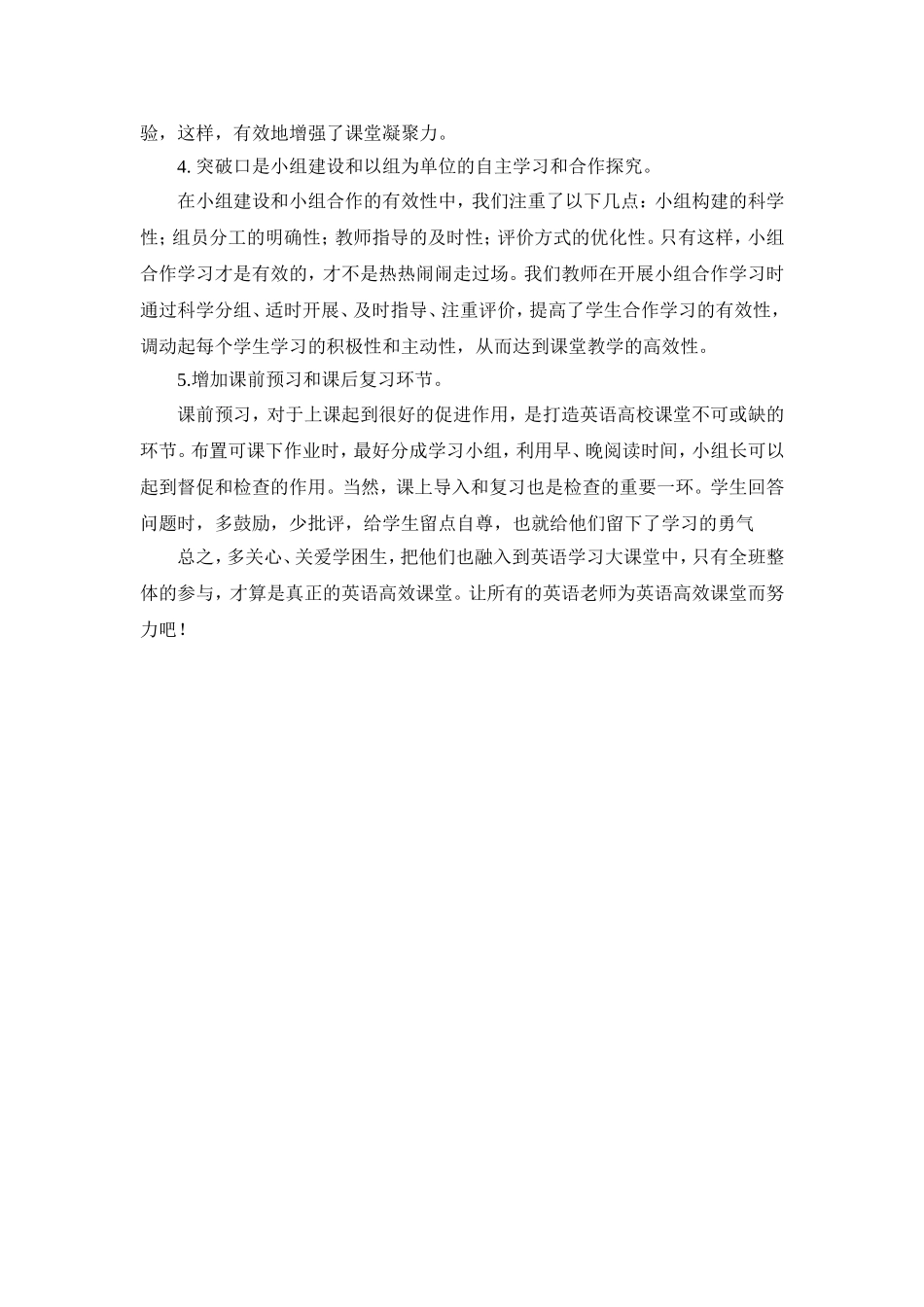 验，这样，有效地增强了课堂凝聚力。

4. 突破口是小组建设和以组为单位的自主学习和合作探究。

在小组建设和小组合作的有效性中，我们注重了以下几点：小组构建的科学性；组员分工的明确性；教师指导的及时性；评价方式的优化性。只有这样，小组合作学习才是有效的，才不是热热闹闹走过场。我们教师在开展小组合作学习时通过科学分组、适时开展、及时指导、注重评价，提高了学生合作学习的有效性，调动起每个学生学习的积极性和主动性，从而达到课堂教学的高效性。

5.增加课前预习和课后复习环节。

课前预习，对于上课起到很好的促进作用，是打造英语高校课堂不可或缺的环节。布置可课下作业时，最好分成学习小组，利用早、晚阅读时间，小组长可以起到督促和检查的作用。当然，课上导入和复习也是检查的重要一环。学生回答问题时，多鼓励，少批评，给学生留点自尊，也就给他们留下了学习的勇气

总之，多关心、关爱学困生，把他们也融入到英语学习大课堂中，只有全班整体的参与，才算是真正的英语高效课堂。让所有的英语老师为英语高效课堂而努力吧！